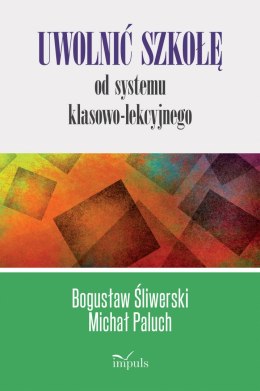 UWOLNIĆ SZKOŁĘ
od systemu klasowo-lekcyjnego

Bogusław Śliwerski
Michał Paluch

impuls